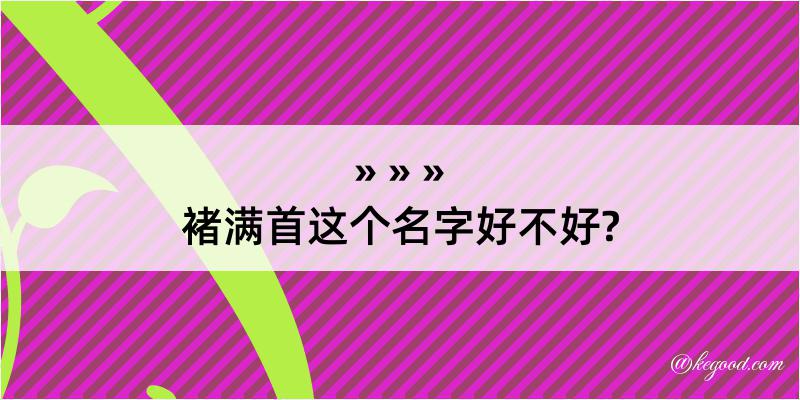 » » »
褚满首这个名字好不好?

@kegood.com